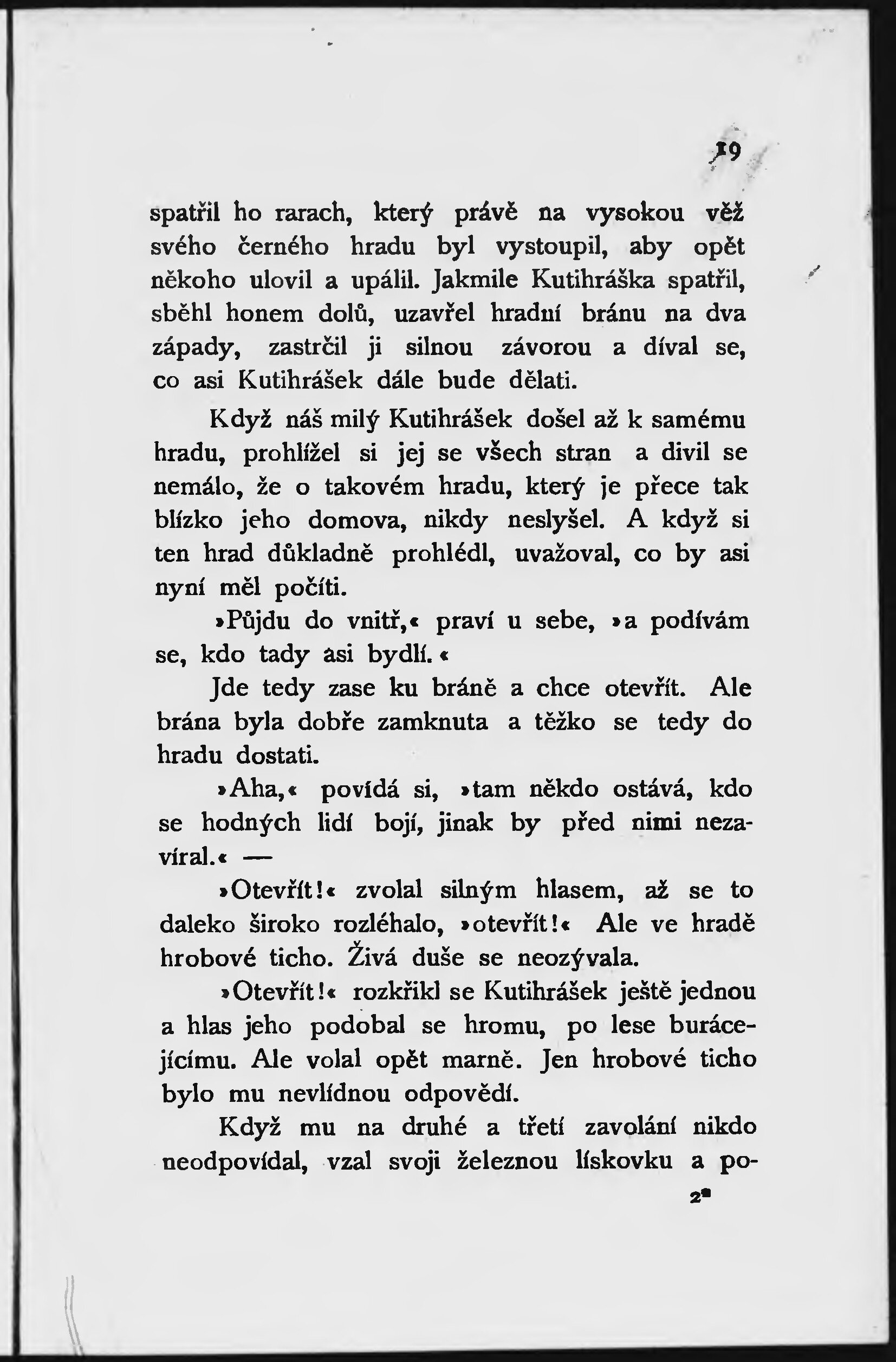 19

spatřil ho rarach, který právě na vysokou věž svého černého hradu byl vystoupil, aby opět někoho ulovil a upálil. Jakmile Kutihráška spatřil, sběhl honem dolů, uzavřel hradní bránu na dva západy, zastrčil ji silnou závorou a díval se, co asi Kutihrášek dále bude dělati.

Když náš milý Kutihrášek došel až k samému hradu, prohlížel si jej se všech stran a divil se nemálo, že o takovém hradu, který je přece tak blízko jeho domova, nikdy neslyšel. A když si ten hrad důkladně prohlédl, uvažoval, co by asi nyní měl počíti.

»Půjdu do vnitř,« praví u sebe, »a podívám se, kdo tady asi bydlí.«

Jde tedy zase ku bráně a chce otevřít. Ale brána byla dobře zamknuta a těžko se tedy do hradu dostati.

»Aha,« povídá si, »tam někdo ostává, kdo se hodných lidí bojí, jinak by před nimi nezavíral.« —

»Otevřít!« zvolal silným hlasem, až se to daleko široko rozléhalo, »otevřít!« Ale ve hradě hrobové ticho. Živá duše se neozývala.

»Otevřít!« rozkřikl se Kutihrášek ještě jednou a hlas jeho podobal se hromu, po lese burácejícímu. Ale volal opět marně. Jen hrobové ticho bylo mu nevlídnou odpovědí.

Když mu na druhé a třetí zavolání nikdo neodpovídal, vzal svoji železnou lískovku a po-

2*